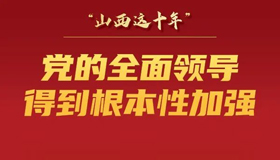 “山西这十年”

党的全面领导
得到根本性加强